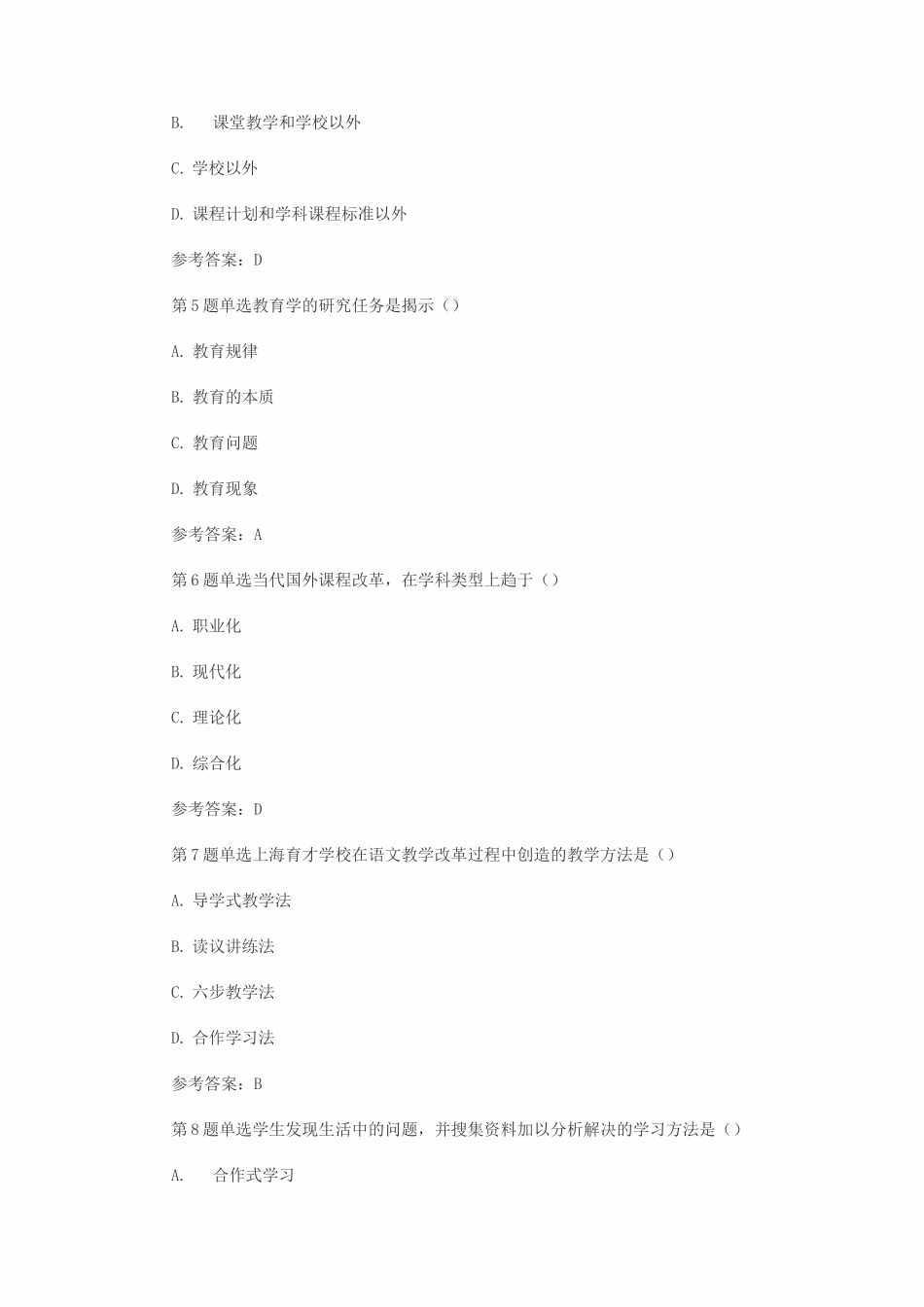 B. 课堂教学和学校以外

C. 学校以外

D. 课程计划和学科课程标准以外

参考答案：D

第5题单选教育学的研究任务是揭示（）

A. 教育规律

B. 教育的本质

C. 教育问题

D. 教育现象

参考答案：A

第6题单选当代国外课程改革，在学科类型上趋于（）

A. 职业化

B. 现代化

C. 理论化

D. 综合化

参考答案：D

第7题单选上海育才学校在语文教学改革过程中创造的教学方法是（）

A. 导学式教学法

B. 读议讲练法

C. 六步教学法

D. 合作学习法

参考答案：B

第8题单选学生发现生活中的问题，并搜集资料加以分析解决的学习方法是（）

A. 合作式学习